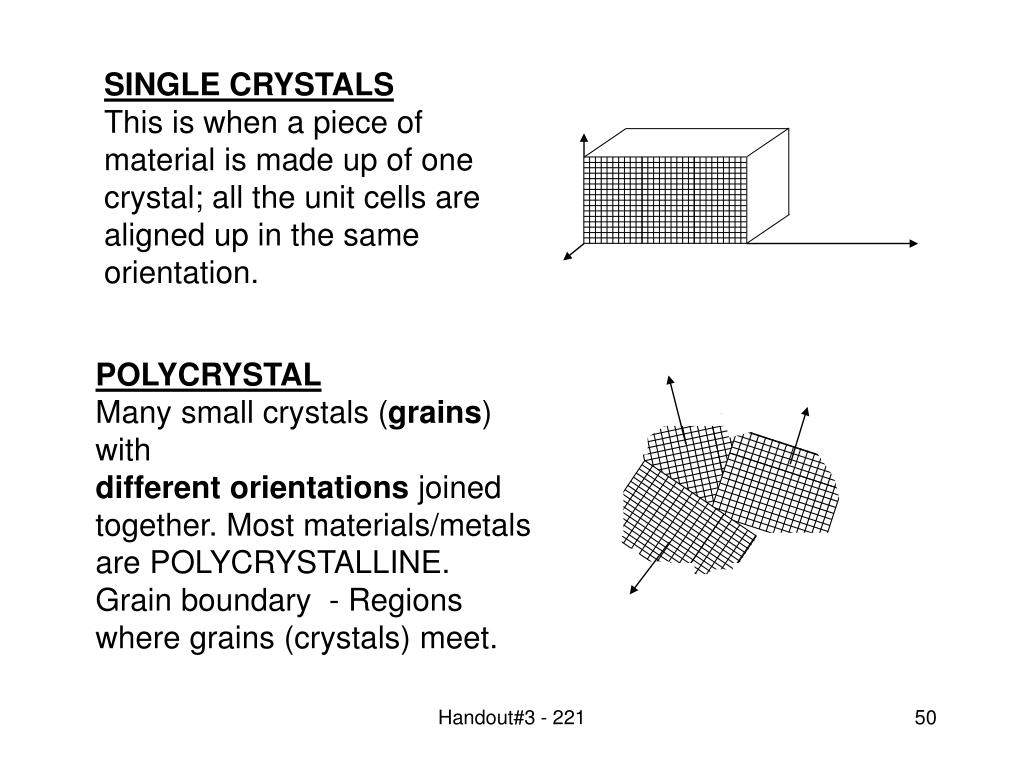 SINGLE CRYSTALS
This is when a piece of material is made up of one crystal; all the unit cells are aligned up in the same orientation.

POLYCRYSTAL
Many small crystals (grains) with different orientations joined together. Most materials/metals are POLYCRYSTALLINE.
Grain boundary - Regions where grains (crystals) meet.

Handout#3 - 221

50